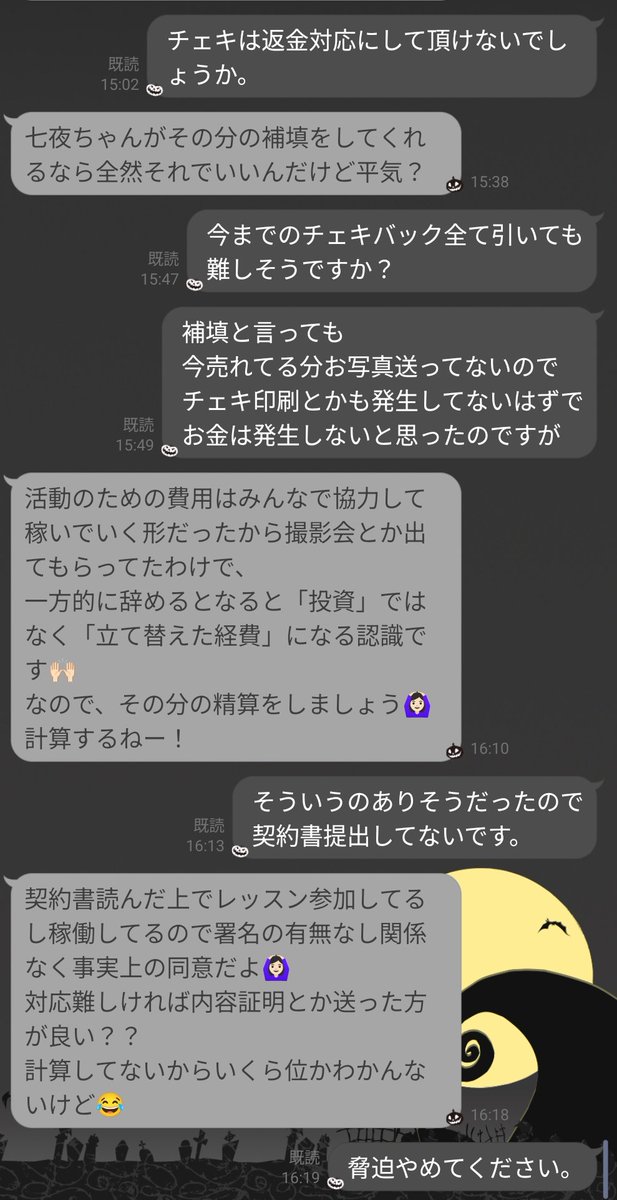 既読
15:02
チェキは返金対応にして頂けないでしょうか。

七夜ちゃんがその分の補填をしてくれるなら全然それでいいんだけど平気？
15:38

既読
15:47
今までのチェキバック全て引いても難しそうですか？

既読
15:49
補填と言っても
今売れてる分お写真送ってないので
チェキ印刷とかも発生してないはずで
お金は発生しないと思ったのですが

活動のための費用はみんなで協力して稼いでいく形だったから撮影会とか出てもらってたわけで、
一方的に辞めるとなると「投資」ではなく「立て替えた経費」になる認識です🙌🏻
なので、その分の精算をしましょう🙆🏻‍♀️
計算するねー！
16:10

既読
16:13
そういうのありそうだったので
契約書提出してないです。

契約書読んだ上でレッスン参加してるし稼働してるので署名の有無なし関係なく事実上の同意だよ🙆🏻‍♀️
対応難しければ内容証明とか送った方が良い？？
計算してないからいくら位かわかんないけど😂
16:18

既読
16:19
脅迫やめてください。